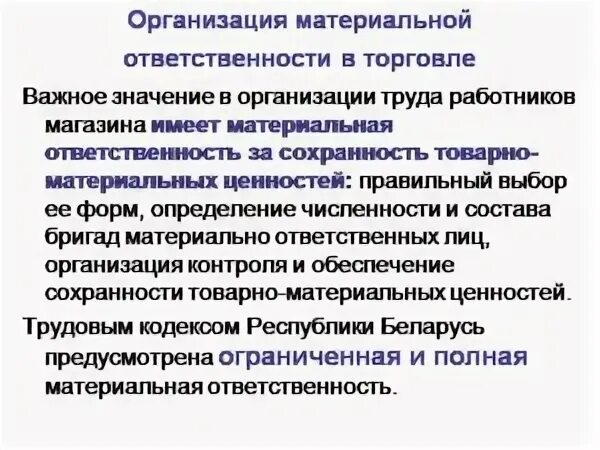 Организация материальной ответственности в торговле

Важное значение в организации труда работников магазина имеет материальная ответственность за сохранность товарно-материальных ценностей: правильный выбор ее форм, определение численности и состава бригад материально ответственных лиц, организация контроля и обеспечение сохранности товарно-материальных ценностей.

Трудовым кодексом Республики Беларусь предусмотрена ограниченная и полная материальная ответственность.